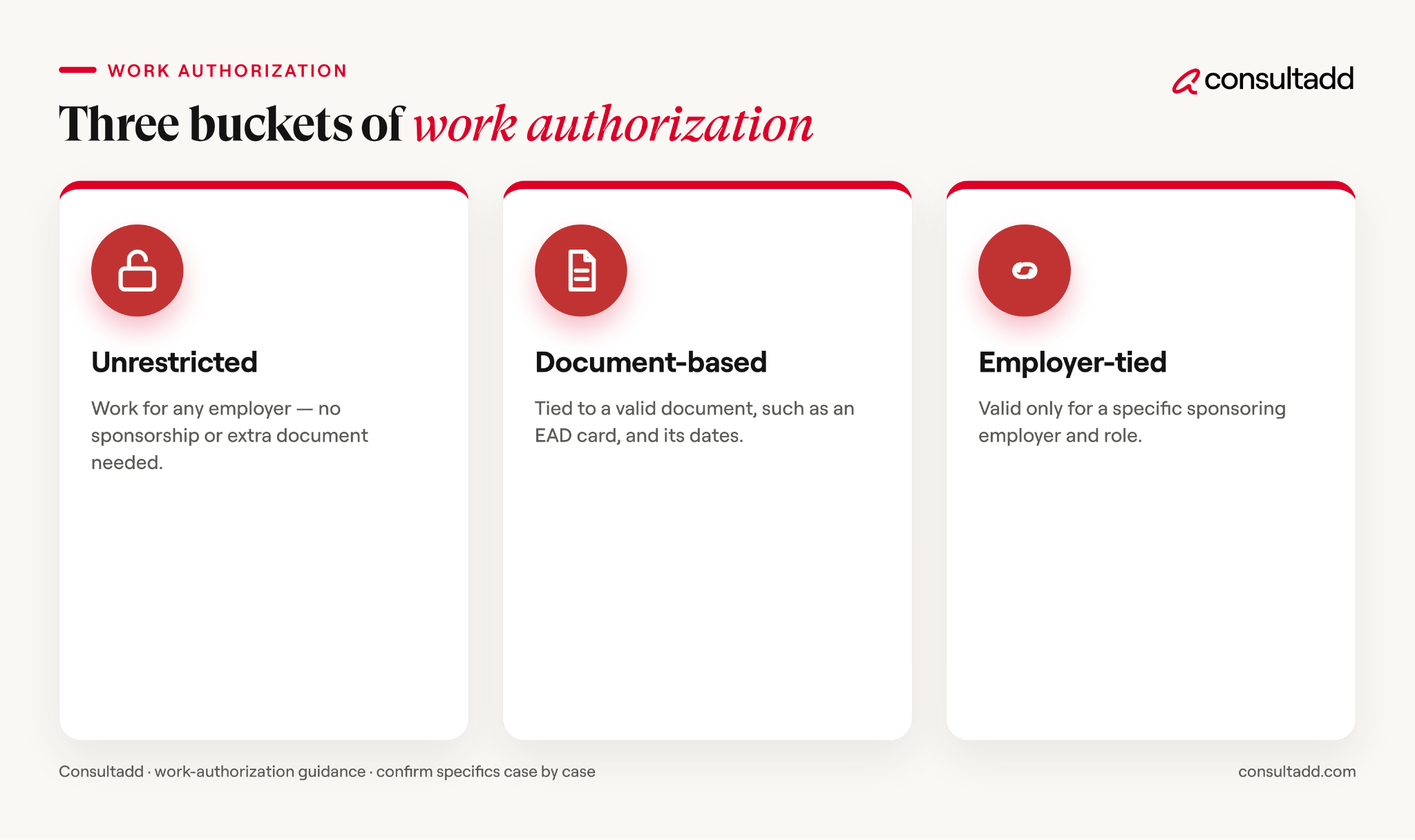 WORK AUTHORIZATION

consultadd

Three buckets of work authorization

Unrestricted

Work for any employer — no sponsorship or extra document needed.

Document-based

Tied to a valid document, such as an EAD card, and its dates.

Employer-tied

Valid only for a specific sponsoring employer and role.

Consultadd · work-authorization guidance · confirm specifics case by case

consultadd.com